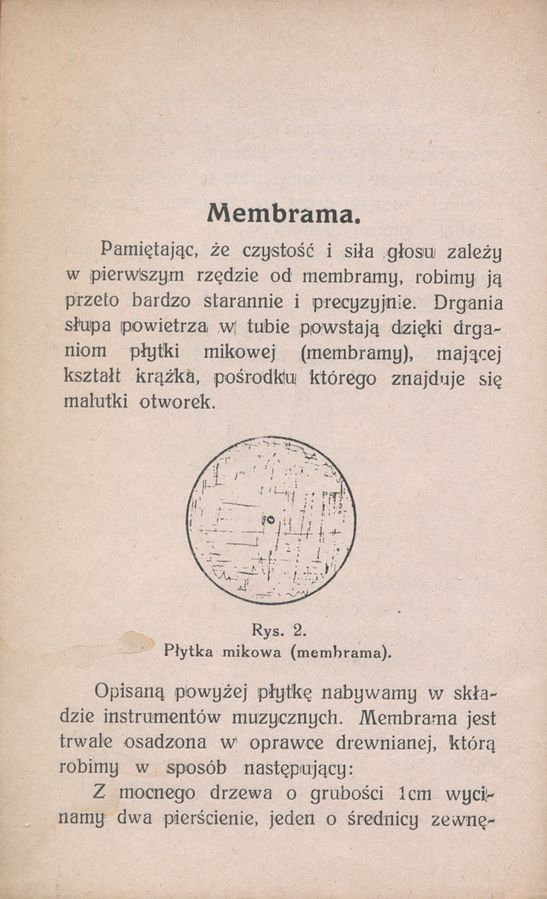 Membrama.

Pamiętając, że czystość i siła głosu zależy w pierwszym rzędzie od membramy, robimy ją przeto bardzo starannie i precyzyjnie. Drgania słupa powietrza w tubie powstają dzięki drganiom płytki mikowej (membramy), mającej kształt krążka, pośrodku którego znajduje się malutki otworek.

Rys. 2.
Płytka mikowa (membrama).

Opisaną powyżej płytkę nabywamy w składzie instrumentów muzycznych. Membrama jest trwale osadzona w oprawce drewnianej, którą robimy w sposób następujący:

Z mocnego drzewa o grubości 1cm wycinamy dwa pierścienie, jeden o średnicy zewnę-